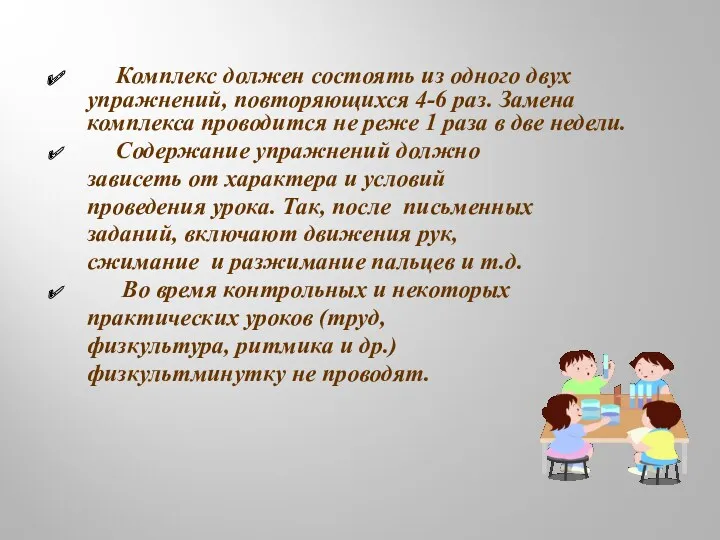 ✔ Комплекс должен состоять из одного двух упражнений, повторяющихся 4-6 раз. Замена комплекса проводится не реже 1 раза в две недели.

✔ Содержание упражнений должно зависеть от характера и условий проведения урока. Так, после письменных заданий, включают движения рук, сжимание и разжимание пальцев и т.д.

✔ Во время контрольных и некоторых практических уроков (труд, физкультура, ритмика и др.) физкультминутку не проводят.